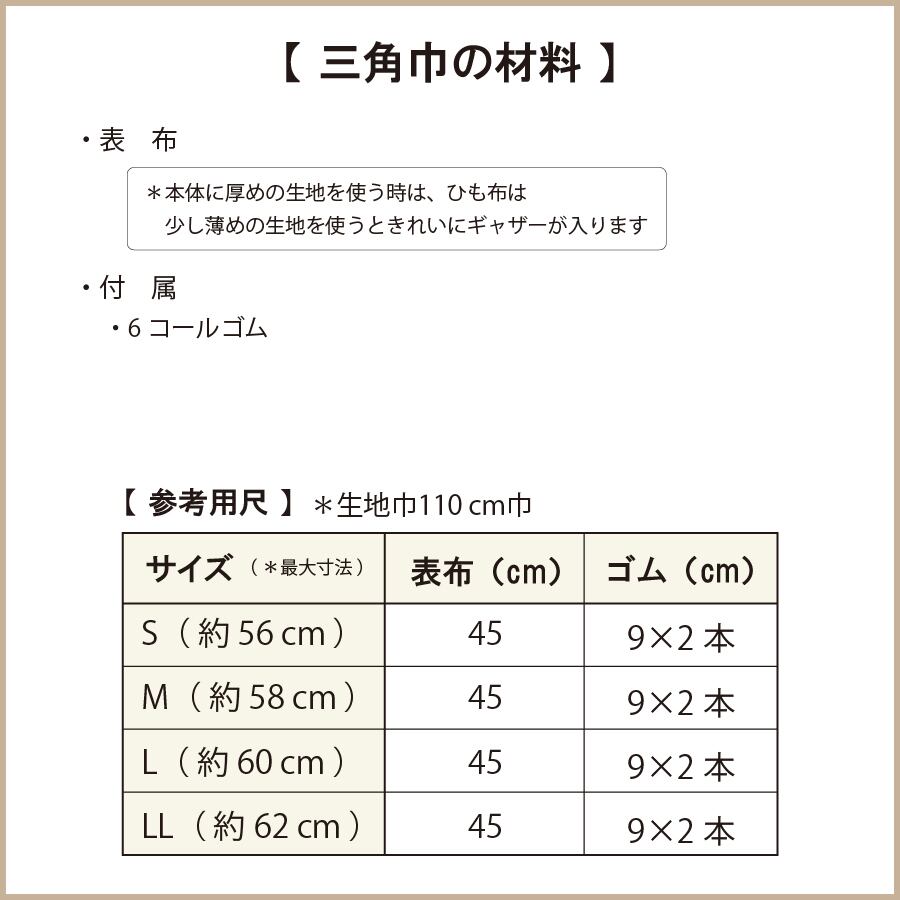 【 三角巾の材料 】

・表　布

＊本体に厚めの生地を使う時は、ひも布は
　少し薄めの生地を使うときれいにギャザーが入ります

・付　属

・6 コールゴム

【 参考用尺 】＊生地巾110 cm巾

| サイズ（＊最大寸法） | 表布（cm） | ゴム（cm） |
|---|---|---|
| S（約 56 cm） | 45 | 9×2 本 |
| M（約 58 cm） | 45 | 9×2 本 |
| L（約 60 cm） | 45 | 9×2 本 |
| LL（約 62 cm） | 45 | 9×2 本 |